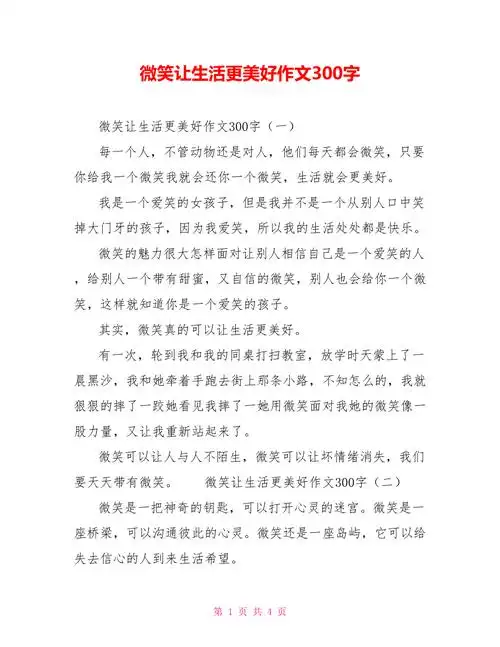 微笑让生活更美好作文300字

微笑让生活更美好作文300字（一）

每一个人，不管动物还是对人，他们每天都会微笑，只要你给我一个微笑我就会还你一个微笑，生活就会更美好。

我是一个爱笑的女孩子，但是我并不是一个从别人口中笑掉大门牙的孩子，因为我爱笑，所以我的生活处处都是快乐。

微笑的魅力很大怎样面对让别人相信自己是一个爱笑的人，给别人一个带有甜蜜，又自信的微笑，别人也会给你一个微笑，这样就知道你是一个爱笑的孩子。

其实，微笑真的可以让生活更美好。

有一次，轮到我和我的同桌打扫教室，放学时天蒙上了一层黑沙，我和她牵着手跑去街上那条小路，不知怎么的，我就狠狠的摔了一跤她看见我摔了一她用微笑面对我她的微笑像一股力量，又让我重新站起来了。

微笑可以让人与人不陌生，微笑可以让坏情绪消失，我们要天天带有微笑。　　微笑让生活更美好作文300字（二）

微笑是一把神奇的钥匙，可以打开心灵的迷宫。微笑是一座桥梁，可以沟通彼此的心灵。微笑还是一座岛屿，它可以给失去信心的人到来生活希望。

第 1 页 共 4 页